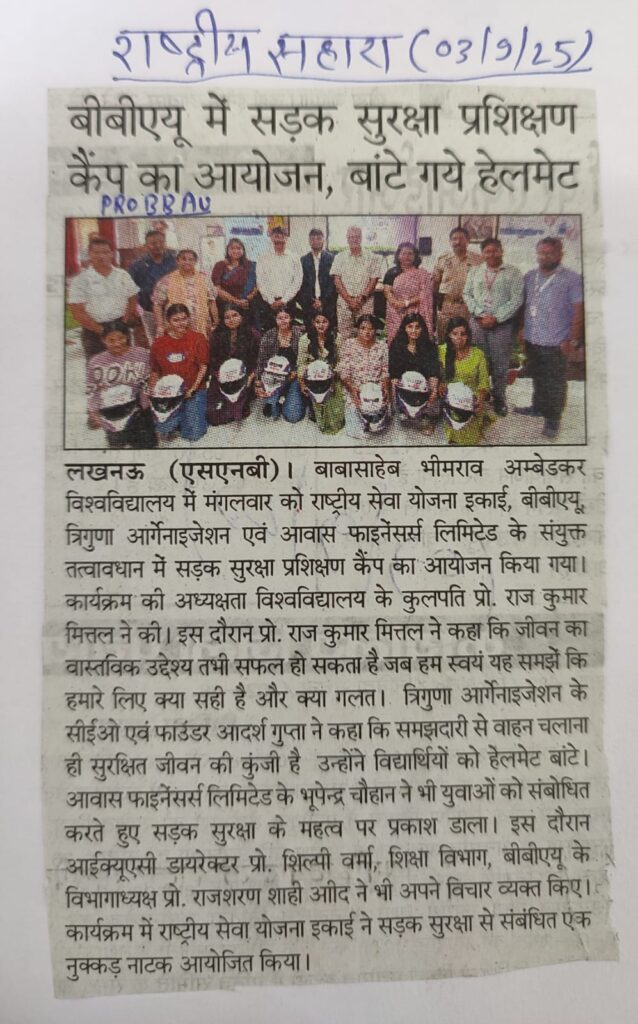 राष्ट्रीय सहारा (03/9/25)

बीबीएयू में सड़क सुरक्षा प्रशिक्षण कैंप का आयोजन, बांटे गये हेलमेट

PRO BBAU

लखनऊ (एसएनबी)। बाबासाहेब भीमराव अम्बेडकर विश्वविद्यालय में मंगलवार को राष्ट्रीय सेवा योजना इकाई, बीबीएयू, त्रिगुणा आर्गेनाइजेशन एवं आवास फाइनेंसर्स लिमिटेड के संयुक्त तत्वावधान में सड़क सुरक्षा प्रशिक्षण कैंप का आयोजन किया गया। कार्यक्रम की अध्यक्षता विश्वविद्यालय के कुलपति प्रो. राज कुमार मित्तल ने की। इस दौरान प्रो. राज कुमार मित्तल ने कहा कि जीवन का वास्तविक उद्देश्य तभी सफल हो सकता है जब हम स्वयं यह समझें कि हमारे लिए क्या सही है और क्या गलत। त्रिगुणा आर्गेनाइजेशन के सीईओ एवं फाउंडर आदर्श गुप्ता ने कहा कि समझदारी से वाहन चलाना ही सुरक्षित जीवन की कुंजी है उन्होंने विद्यार्थियों को हेलमेट बांटे। आवास फाइनेंसर्स लिमिटेड के भूपेन्द्र चौहान ने भी युवाओं को संबोधित करते हुए सड़क सुरक्षा के महत्व पर प्रकाश डाला। इस दौरान आईक्यूएसी डायरेक्टर प्रो. शिल्पी वर्मा, शिक्षा विभाग, बीबीएयू के विभागाध्यक्ष प्रो. राजशरण शाही आदि ने भी अपने विचार व्यक्त किए। कार्यक्रम में राष्ट्रीय सेवा योजना इकाई ने सड़क सुरक्षा से संबंधित एक नुक्कड़ नाटक आयोजित किया।